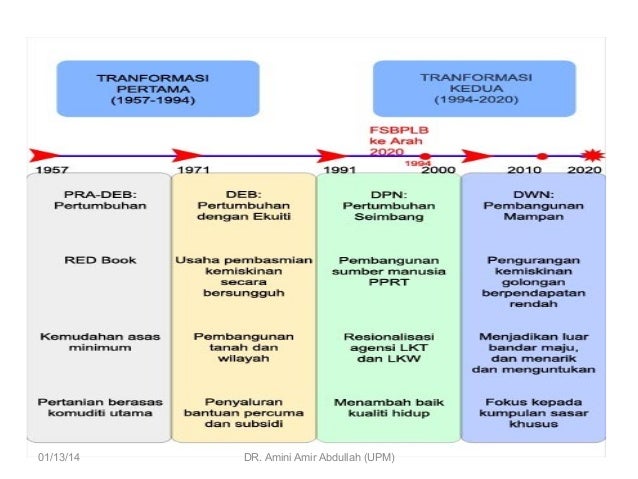 TRANFORMASI PERTAMA (1957-1994)

TRANFORMASI KEDUA (1994-2020)

FSBPLB ke Arah 2020

1957 1971 1991 1994 2000 2010 2020

PRA-DEB: Pertumbuhan

RED Book

Kemudahan asas minimum

Pertanian berasas komuditi utama

DEB: Pertumbuhan dengan Ekuiti

Usaha pembasmian kemiskinan secara bersungguh

Pembangunan tanah dan wilayah

Penyaluran bantuan percuma dan subsidi

DPN: Pertumbuhan Seimbang

Pembangunan sumber manusia PPRT

Resionalisasi agensi LKT dan LKW

Menambah baik kualiti hidup

DWN: Pembangunan Mampan

Pengurangan kemiskinan golongan berpendapatan rendah

Menjadikan luar bandar maju, dan menarik dan menguntukan

Fokus kepada kumpulan sasar khusus

01/13/14

DR. Amini Amir Abdullah (UPM)